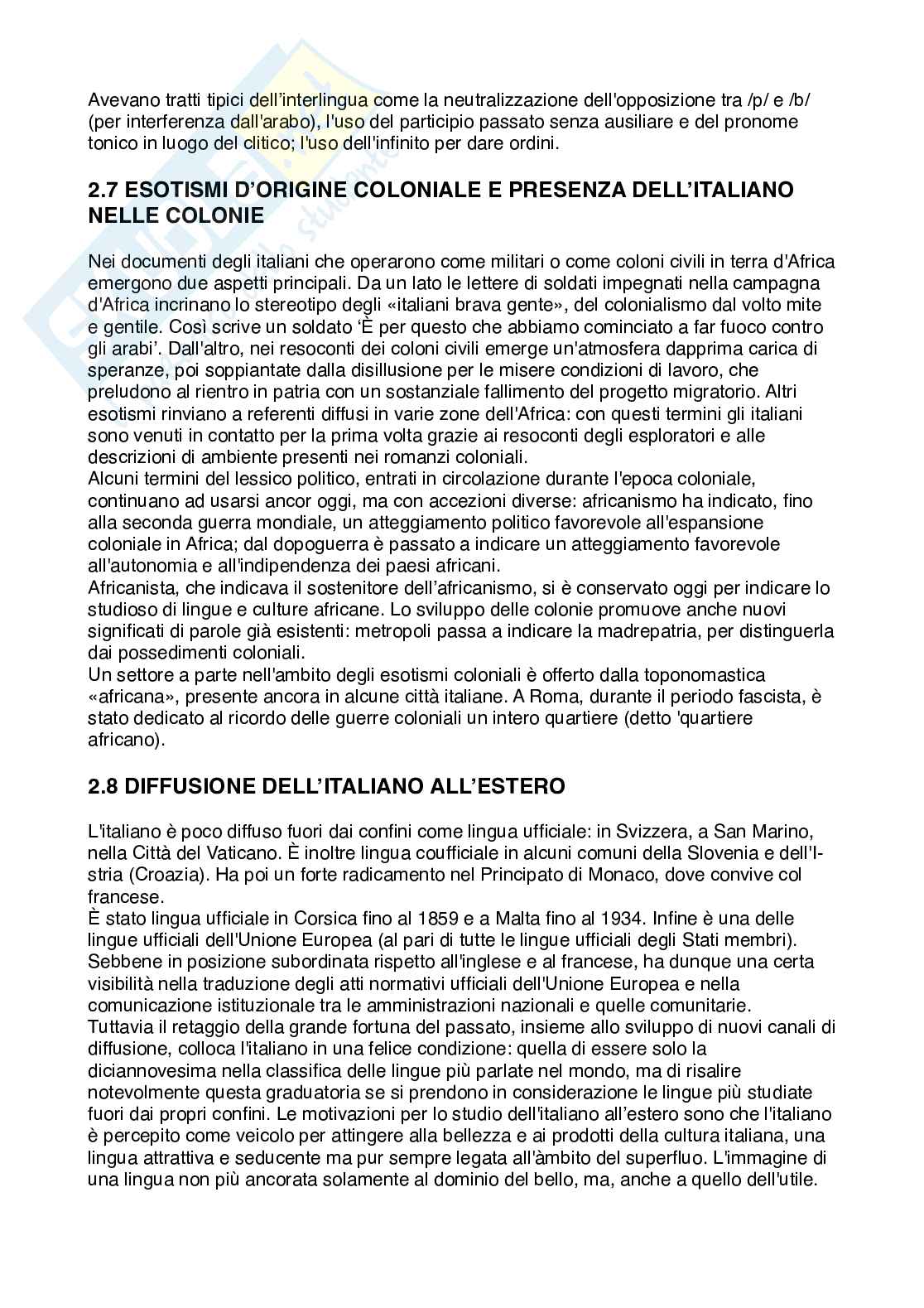 Avevano tratti tipici dell'interlingua come la neutralizzazione dell'opposizione tra /p/ e /b/ (per interferenza dall'arabo), l'uso del participio passato senza ausiliare e del pronome tonico in luogo del clitico; l'uso dell'infinito per dare ordini.

2.7 ESOTISMI D'ORIGINE COLONIALE E PRESENZA DELL'ITALIANO NELLE COLONIE

Nei documenti degli italiani che operarono come militari o come coloni civili in terra d'Africa emergono due aspetti principali. Da un lato le lettere di soldati impegnati nella campagna d'Africa incrinano lo stereotipo degli «italiani brava gente», del colonialismo dal volto mite e gentile. Così scrive un soldato 'È per questo che abbiamo cominciato a far fuoco contro gli arabi'. Dall'altro, nei resoconti dei coloni civili emerge un'atmosfera dapprima carica di speranze, poi soppiantate dalla disillusione per le misere condizioni di lavoro, che preludono al rientro in patria con un sostanziale fallimento del progetto migratorio. Altri esotismi rinviano a referenti diffusi in varie zone dell'Africa: con questi termini gli italiani sono venuti in contatto per la prima volta grazie ai resoconti degli esploratori e alle descrizioni di ambiente presenti nei romanzi coloniali.
Alcuni termini del lessico politico, entrati in circolazione durante l'epoca coloniale, continuano ad usarsi ancor oggi, ma con accezioni diverse: africanismo ha indicato, fino alla seconda guerra mondiale, un atteggiamento politico favorevole all'espansione coloniale in Africa; dal dopoguerra è passato a indicare un atteggiamento favorevole all'autonomia e all'indipendenza dei paesi africani.
Africanista, che indicava il sostenitore dell'africanismo, si è conservato oggi per indicare lo studioso di lingue e culture africane. Lo sviluppo delle colonie promuove anche nuovi significati di parole già esistenti: metropoli passa a indicare la madrepatria, per distinguerla dai possedimenti coloniali.
Un settore a parte nell'ambito degli esotismi coloniali è offerto dalla toponomastica «africana», presente ancora in alcune città italiane. A Roma, durante il periodo fascista, è stato dedicato al ricordo delle guerre coloniali un intero quartiere (detto 'quartiere africano).

2.8 DIFFUSIONE DELL'ITALIANO ALL'ESTERO

L'italiano è poco diffuso fuori dai confini come lingua ufficiale: in Svizzera, a San Marino, nella Città del Vaticano. È inoltre lingua coufficiale in alcuni comuni della Slovenia e dell'Istria (Croazia). Ha poi un forte radicamento nel Principato di Monaco, dove convive col francese.
È stato lingua ufficiale in Corsica fino al 1859 e a Malta fino al 1934. Infine è una delle lingue ufficiali dell'Unione Europea (al pari di tutte le lingue ufficiali degli Stati membri). Sebbene in posizione subordinata rispetto all'inglese e al francese, ha dunque una certa visibilità nella traduzione degli atti normativi ufficiali dell'Unione Europea e nella comunicazione istituzionale tra le amministrazioni nazionali e quelle comunitarie.
Tuttavia il retaggio della grande fortuna del passato, insieme allo sviluppo di nuovi canali di diffusione, colloca l'italiano in una felice condizione: quella di essere solo la diciannovesima nella classifica delle lingue più parlate nel mondo, ma di risalire notevolmente questa graduatoria se si prendono in considerazione le lingue più studiate fuori dai propri confini. Le motivazioni per lo studio dell'italiano all'estero sono che l'italiano è percepito come veicolo per attingere alla bellezza e ai prodotti della cultura italiana, una lingua attrattiva e seducente ma pur sempre legata all'àmbito del superfluo. L'immagine di una lingua non più ancorata solamente al dominio del bello, ma, anche a quello dell'utile.